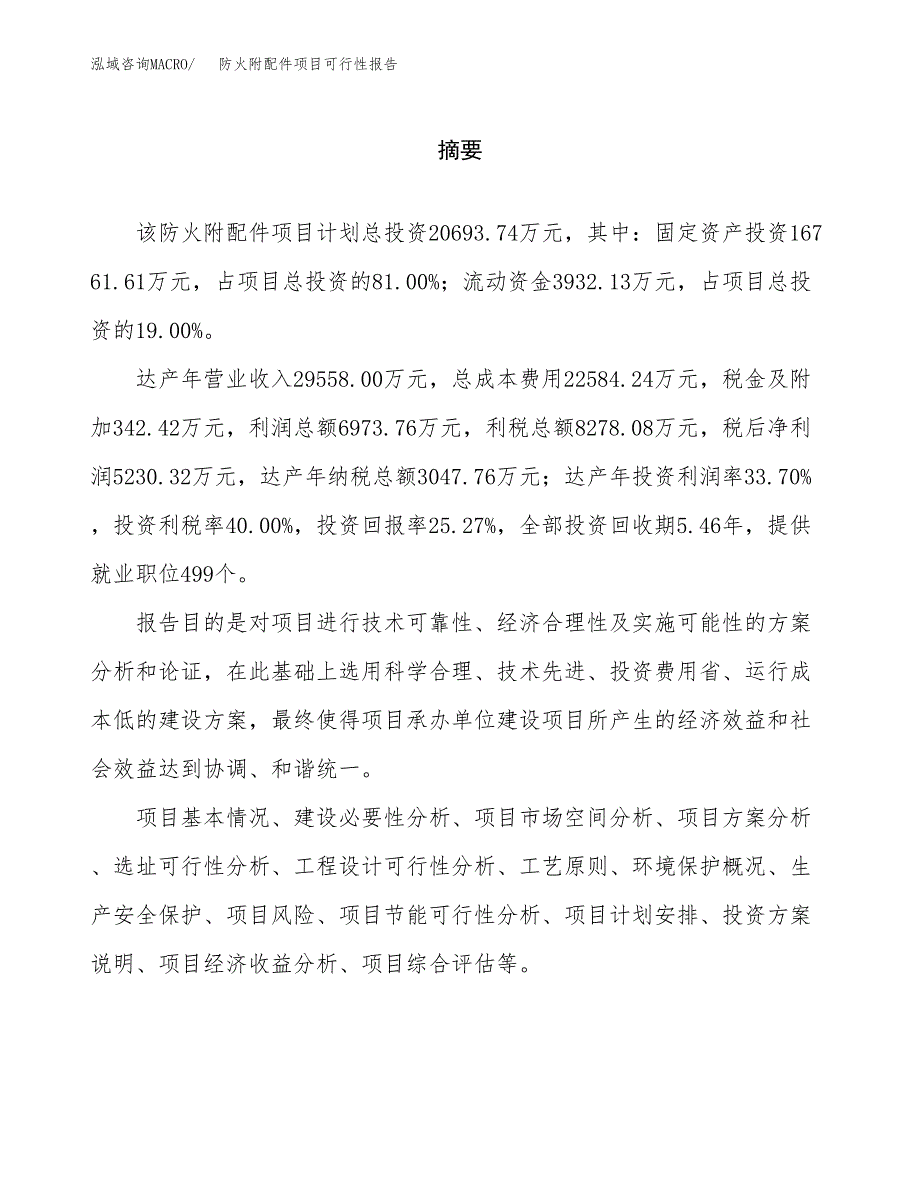 泓域咨询MACRO/　防火附配件项目可行性报告

摘要

该防火附配件项目计划总投资20693.74万元，其中：固定资产投资16761.61万元，占项目总投资的81.00%；流动资金3932.13万元，占项目总投资的19.00%。

达产年营业收入29558.00万元，总成本费用22584.24万元，税金及附加342.42万元，利润总额6973.76万元，利税总额8278.08万元，税后净利润5230.32万元，达产年纳税总额3047.76万元；达产年投资利润率33.70%，投资利税率40.00%，投资回报率25.27%，全部投资回收期5.46年，提供就业职位499个。

报告目的是对项目进行技术可靠性、经济合理性及实施可能性的方案分析和论证，在此基础上选用科学合理、技术先进、投资费用省、运行成本低的建设方案，最终使得项目承办单位建设项目所产生的经济效益和社会效益达到协调、和谐统一。

项目基本情况、建设必要性分析、项目市场空间分析、项目方案分析、选址可行性分析、工程设计可行性分析、工艺原则、环境保护概况、生产安全保护、项目风险、项目节能可行性分析、项目计划安排、投资方案说明、项目经济收益分析、项目综合评估等。